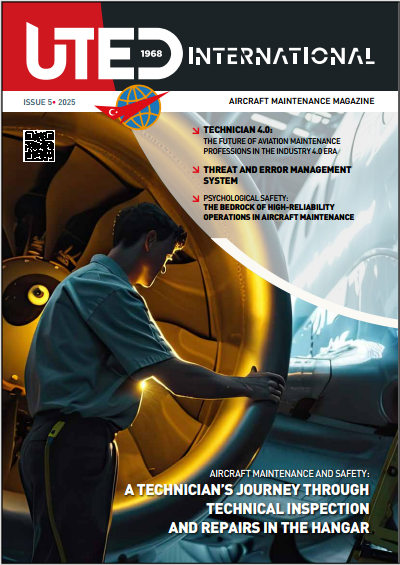 UTED 1968 INTERNATIONAL

ISSUE 5• 2025

AIRCRAFT MAINTENANCE MAGAZINE

TECHNICIAN 4.0:
THE FUTURE OF AVIATION MAINTENANCE PROFESSIONS IN THE INDUSTRY 4.0 ERA

THREAT AND ERROR MANAGEMENT SYSTEM

PSYCHOLOGICAL SAFETY:
THE BEDROCK OF HIGH-RELIABILITY OPERATIONS IN AIRCRAFT MAINTENANCE

AIRCRAFT MAINTENANCE AND SAFETY:
A TECHNICIAN'S JOURNEY THROUGH TECHNICAL INSPECTION AND REPAIRS IN THE HANGAR